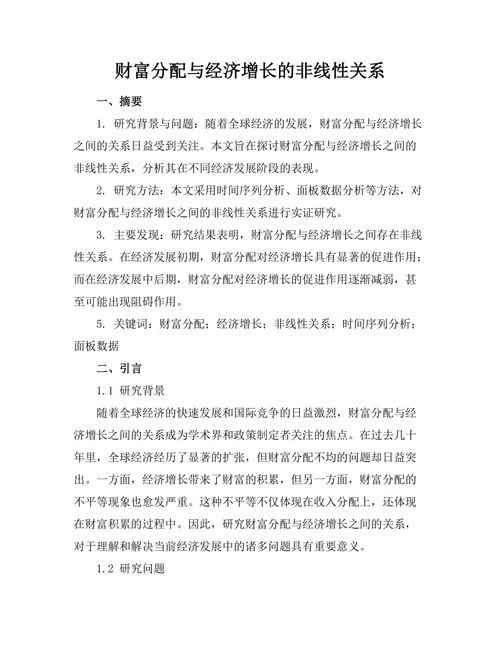 财富分配与经济增长的非线性关系

一、摘要

1. 研究背景与问题：随着全球经济的发展，财富分配与经济增长之间的关系日益受到关注。本文旨在探讨财富分配与经济增长之间的非线性关系，分析其在不同经济发展阶段的表现。

2. 研究方法：本文采用时间序列分析、面板数据分析等方法，对财富分配与经济增长之间的非线性关系进行实证研究。

3. 主要发现：研究结果表明，财富分配与经济增长之间存在非线性关系。在经济发展初期，财富分配对经济增长具有显著的促进作用；而在经济发展中后期，财富分配对经济增长的促进作用逐渐减弱，甚至可能出现阻碍作用。

5. 关键词：财富分配；经济增长；非线性关系；时间序列分析；面板数据

二、引言

1.1 研究背景

随着全球经济的快速发展和国际竞争的日益激烈，财富分配与经济增长之间的关系成为学术界和政策制定者关注的焦点。在过去几十年里，全球经济经历了显著的扩张，但财富分配不均的问题却日益突出。一方面，经济增长带来了财富的积累，但另一方面，财富分配的不平等现象也愈发严重。这种不平等不仅体现在收入分配上，还体现在财富积累的过程中。因此，研究财富分配与经济增长之间的关系，对于理解和解决当前经济发展中的诸多问题具有重要意义。

1.2 研究问题